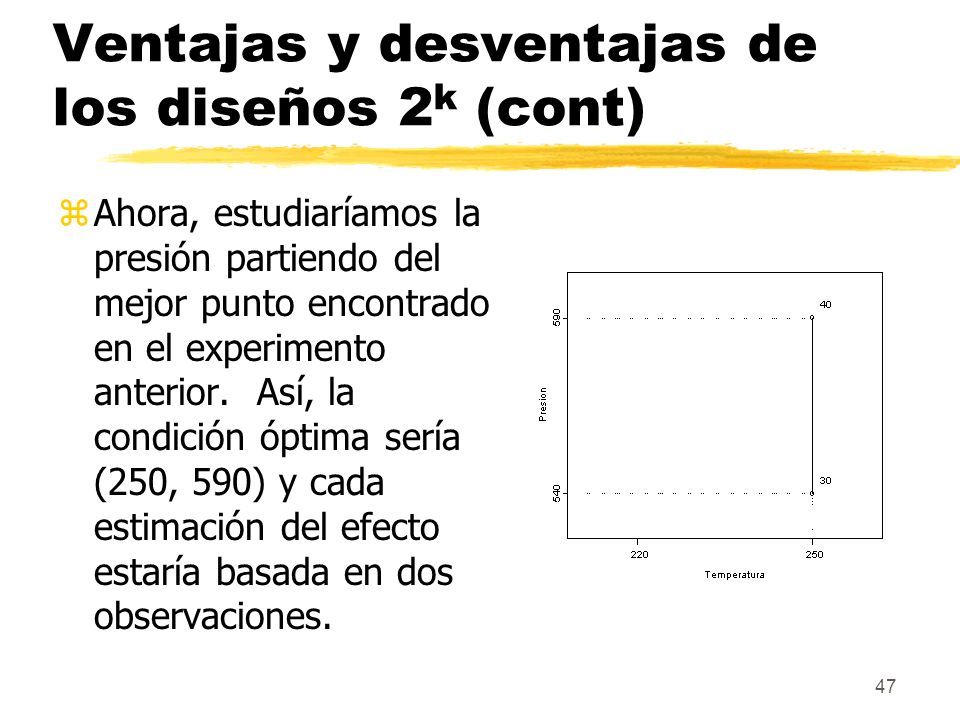 Ventajas y desventajas de los diseños $2^k$ (cont)

Ahora, estudiaríamos la presión partiendo del mejor punto encontrado en el experimento anterior. Así, la condición óptima sería (250, 590) y cada estimación del efecto estaría basada en dos observaciones.

590
540
Presion
40
30
220
250
Temperatura

47